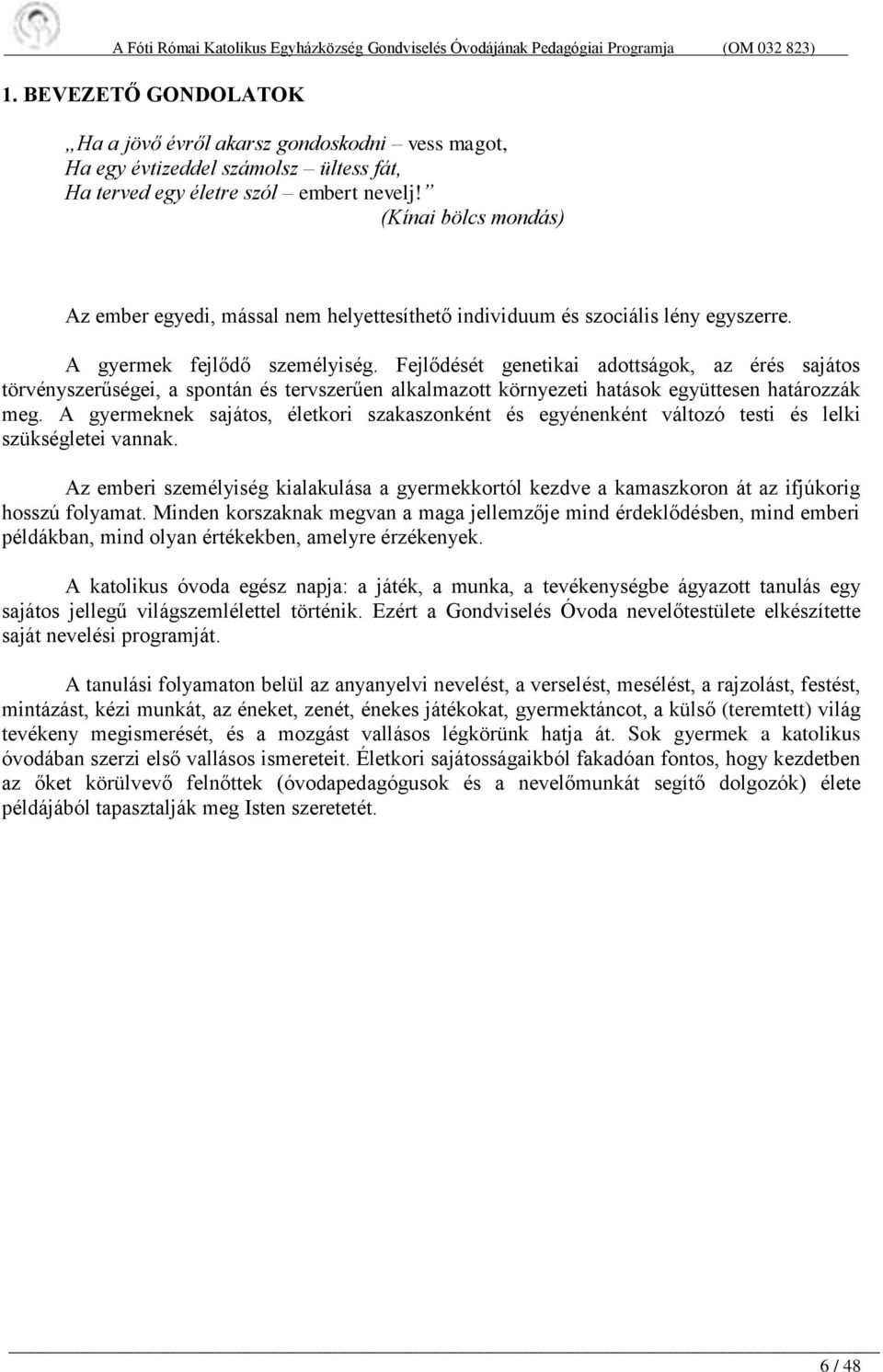 A Fóti Római Katolikus Egyházközség Gondviselés Óvodájának Pedagógiai Programja (OM 032 823)

1. BEVEZETŐ GONDOLATOK

„Ha a jövő évről akarsz gondoskodni – vess magot,
Ha egy évtizeddel számolsz – ültess fát,
Ha terved egy életre szól – embert nevelj!”
(Kínai bölcs mondás)

Az ember egyedi, mással nem helyettesíthető individuum és szociális lény egyszerre.

A gyermek fejlődő személyiség. Fejlődését genetikai adottságok, az érés sajátos törvényszerűségei, a spontán és tervszerűen alkalmazott környezeti hatások együttesen határozzák meg. A gyermeknek sajátos, életkori szakaszonként és egyénenként változó testi és lelki szükségletei vannak.

Az emberi személyiség kialakulása a gyermekkortól kezdve a kamaszkoron át az ifjúkorig hosszú folyamat. Minden korszaknak megvan a maga jellemzője mind érdeklődésben, mind emberi példákban, mind olyan értékekben, amelyre érzékenyek.

A katolikus óvoda egész napja: a játék, a munka, a tevékenységbe ágyazott tanulás egy sajátos jellegű világszemlélettel történik. Ezért a Gondviselés Óvoda nevelőtestülete elkészítette saját nevelési programját.

A tanulási folyamaton belül az anyanyelvi nevelést, a verselést, mesélést, a rajzolást, festést, mintázást, kézi munkát, az éneket, zenét, énekes játékokat, gyermektáncot, a külső (teremtett) világ tevékeny megismerését, és a mozgást vallásos légkörünk hatja át. Sok gyermek a katolikus óvodában szerzi első vallásos ismereteit. Életkori sajátosságaikból fakadóan fontos, hogy kezdetben az őket körülvevő felnőttek (óvodapedagógusok és a nevelőmunkát segítő dolgozók) élete példájából tapasztalják meg Isten szeretetét.

6 / 48